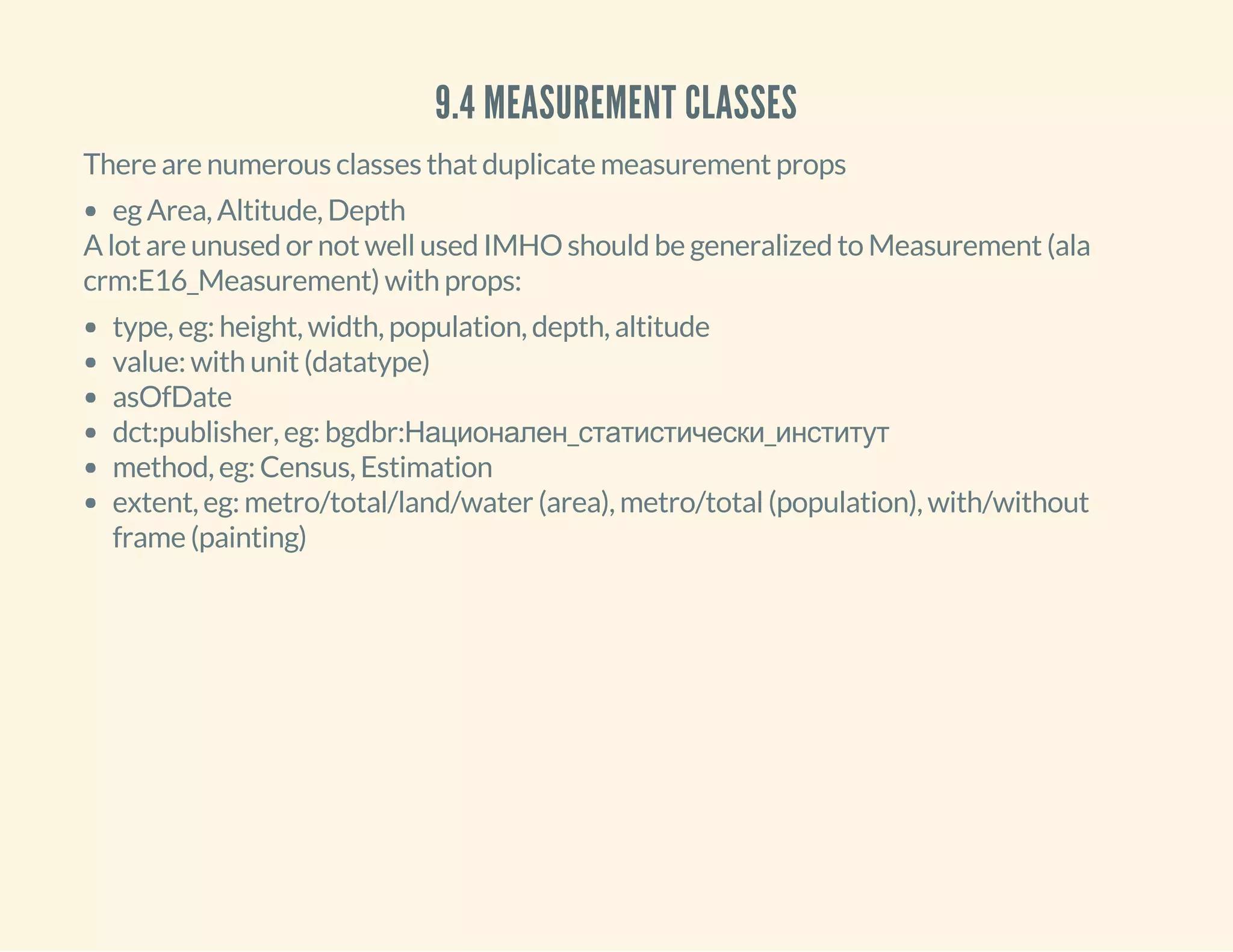 9.4 MEASUREMENT CLASSES

There are numerous classes that duplicate measurement props

- eg Area, Altitude, Depth

A lot are unused or not well used IMHO should be generalized to Measurement (ala crm:E16_Measurement) with props:

- type, eg: height, width, population, depth, altitude
- value: with unit (datatype)
- asOfDate
- dct:publisher, eg: bgdbr:Национален_статистически_институт
- method, eg: Census, Estimation
- extent, eg: metro/total/land/water (area), metro/total (population), with/without frame (painting)